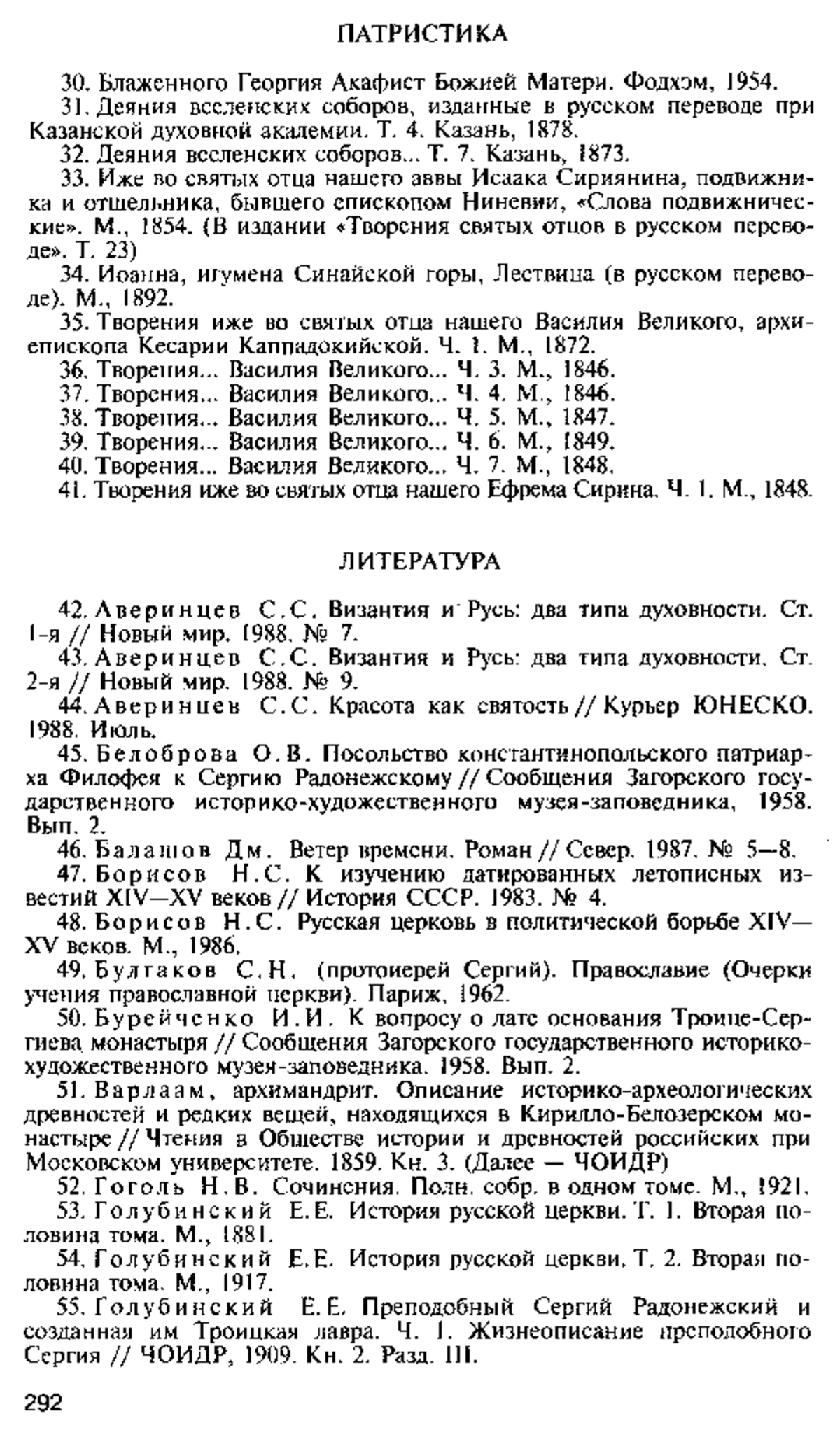 ПАТРИСТИКА

30. Блаженного Георгия Акафист Божией Матери. Фодхэм, 1954.

31. Деяния вселенских соборов, изданные в русском переводе при Казанской духовной академии. Т. 4. Казань, 1878.

32. Деяния вселенских соборов... Т. 7. Казань, 1873.

33. Иже во святых отца нашего аввы Исаака Сириянина, подвижника и отшельника, бывшего епископом Ниневии, «Слова подвижнические». М., 1854. (В издании «Творения святых отцов в русском переводе». Т. 23)

34. Иоанна, игумена Синайской горы, Лествица (в русском переводе). М., 1892.

35. Творения иже во святых отца нашего Василия Великого, архиепископа Кесарии Каппадокийской. Ч. 1. М., 1872.

36. Творения... Василия Великого... Ч. 3. М., 1846.

37. Творения... Василия Великого... Ч. 4. М., 1846.

38. Творения... Василия Великого... Ч. 5. М., 1847.

39. Творения... Василия Великого... Ч. 6. М., 1849.

40. Творения... Василия Великого... Ч. 7. М., 1848.

41. Творения иже во святых отца нашего Ефрема Сирина. Ч. 1. М., 1848.

ЛИТЕРАТУРА

42. Аверинцев С.С. Византия и Русь: два типа духовности. Ст. 1-я // Новый мир. 1988. № 7.

43. Аверинцев С.С. Византия и Русь: два типа духовности. Ст. 2-я // Новый мир. 1988. № 9.

44. Аверинцев С.С. Красота как святость // Курьер ЮНЕСКО. 1988. Июль.

45. Белоброва О.В. Посольство константинопольского патриарха Филофея к Сергию Радонежскому // Сообщения Загорского государственного историко-художественного музея-заповедника, 1958. Вып. 2.

46. Балашов Дм. Ветер времени. Роман // Север. 1987. № 5—8.

47. Борисов Н.С. К изучению датированных летописных известий XIV—XV веков // История СССР. 1983. № 4.

48. Борисов Н.С. Русская церковь в политической борьбе XIV—XV веков. М., 1986.

49. Булгаков С.Н. (протоиерей Сергий). Православие (Очерки учения православной церкви). Париж, 1962.

50. Бурейченко И.И. К вопросу о дате основания Троице-Сергиева монастыря // Сообщения Загорского государственного историко-художественного музея-заповедника. 1958. Вып. 2.

51. Варлаам, архимандрит. Описание историко-археологических древностей и редких вещей, находящихся в Кирилло-Белозерском монастыре // Чтения в Обществе истории и древностей российских при Московском университете. 1859. Кн. 3. (Далее — ЧОИДР)

52. Гоголь Н.В. Сочинения. Полн. собр. в одном томе. М., 1921.

53. Голубинский Е.Е. История русской церкви. Т. 1. Вторая половина тома. М., 1881.

54. Голубинский Е.Е. История русской церкви. Т. 2. Вторая половина тома. М., 1917.

55. Голубинский Е.Е. Преподобный Сергий Радонежский и созданная им Троицкая лавра. Ч. 1. Жизнеописание преподобного Сергия // ЧОИДР, 1909. Кн. 2. Разд. III.

292